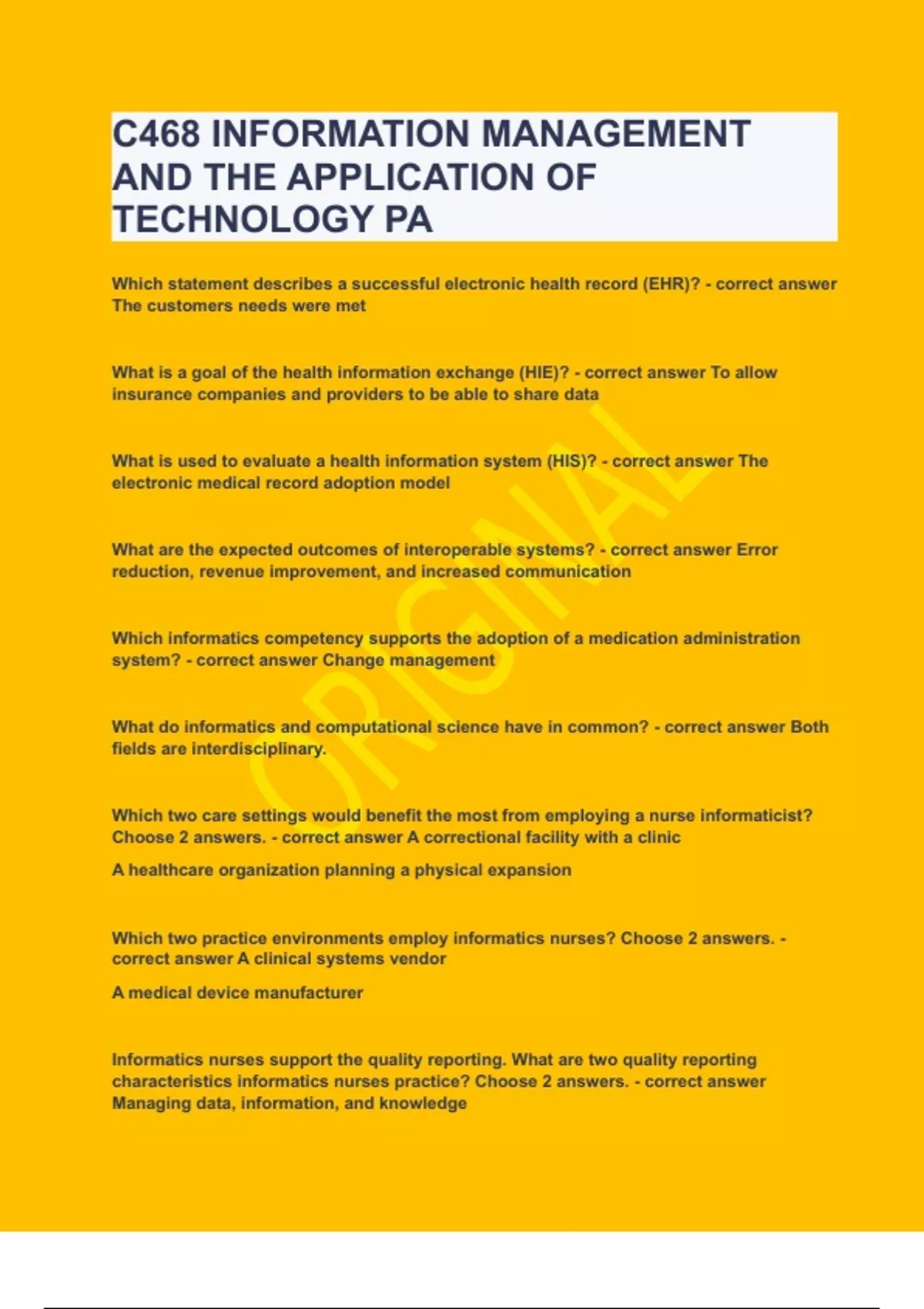 C468 INFORMATION MANAGEMENT AND THE APPLICATION OF TECHNOLOGY PA

Which statement describes a successful electronic health record (EHR)? - correct answer The customers needs were met

What is a goal of the health information exchange (HIE)? - correct answer To allow insurance companies and providers to be able to share data

What is used to evaluate a health information system (HIS)? - correct answer The electronic medical record adoption model

What are the expected outcomes of interoperable systems? - correct answer Error reduction, revenue improvement, and increased communication

Which informatics competency supports the adoption of a medication administration system? - correct answer Change management

What do informatics and computational science have in common? - correct answer Both fields are interdisciplinary.

Which two care settings would benefit the most from employing a nurse informaticist? Choose 2 answers. - correct answer A correctional facility with a clinic

A healthcare organization planning a physical expansion

Which two practice environments employ informatics nurses? Choose 2 answers. - correct answer A clinical systems vendor

A medical device manufacturer

Informatics nurses support the quality reporting. What are two quality reporting characteristics informatics nurses practice? Choose 2 answers. - correct answer Managing data, information, and knowledge

ORIGINAL